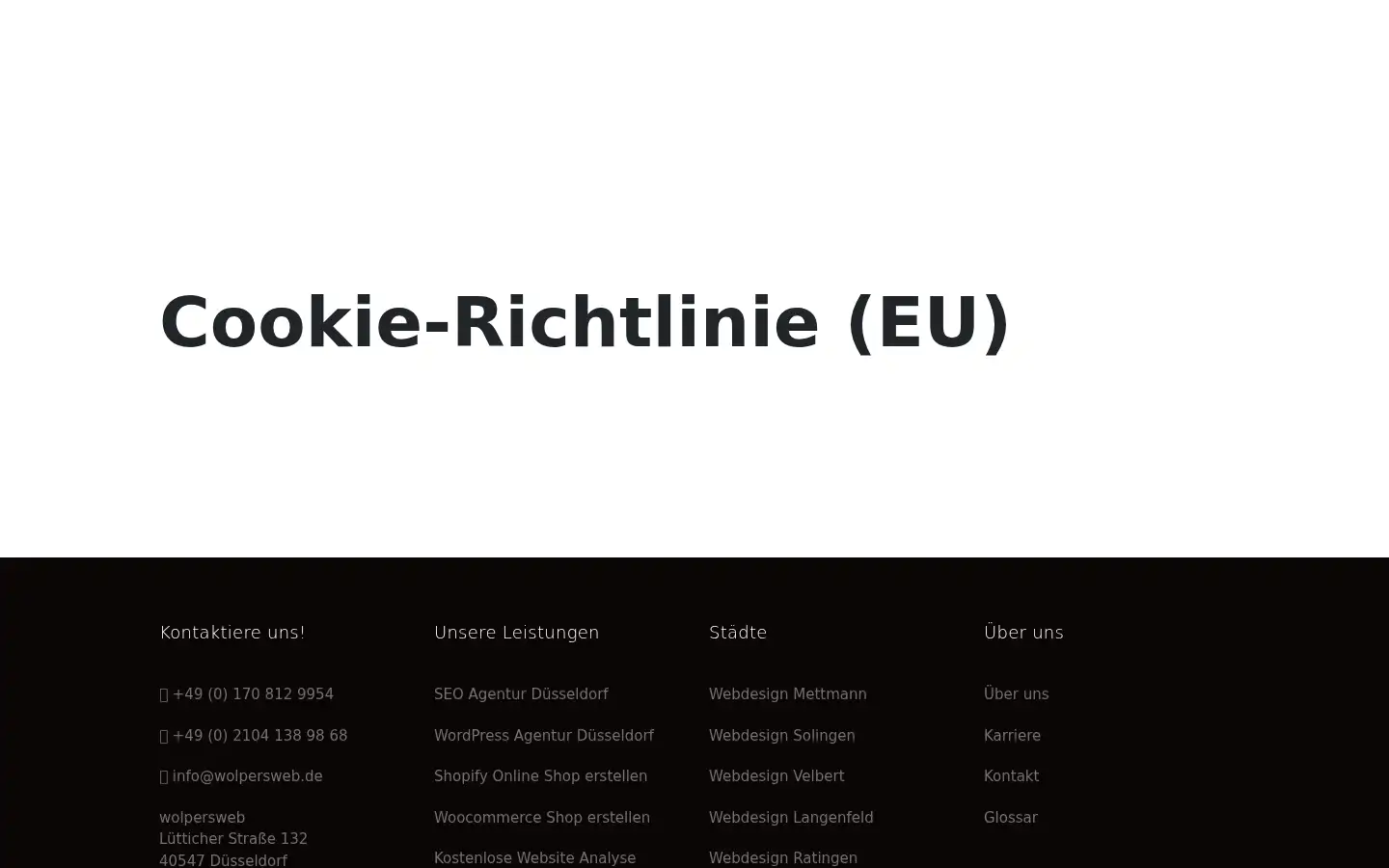 Cookie-Richtlinie (EU)

Kontaktiere uns!

+49 (0) 170 812 9954

+49 (0) 2104 138 98 68

info@wolpersweb.de

wolpersweb
Lütticher Straße 132
40547 Düsseldorf

Unsere Leistungen

SEO Agentur Düsseldorf

WordPress Agentur Düsseldorf

Shopify Online Shop erstellen

Woocommerce Shop erstellen

Kostenlose Website Analyse

Städte

Webdesign Mettmann

Webdesign Solingen

Webdesign Velbert

Webdesign Langenfeld

Webdesign Ratingen

Über uns

Über uns

Karriere

Kontakt

Glossar